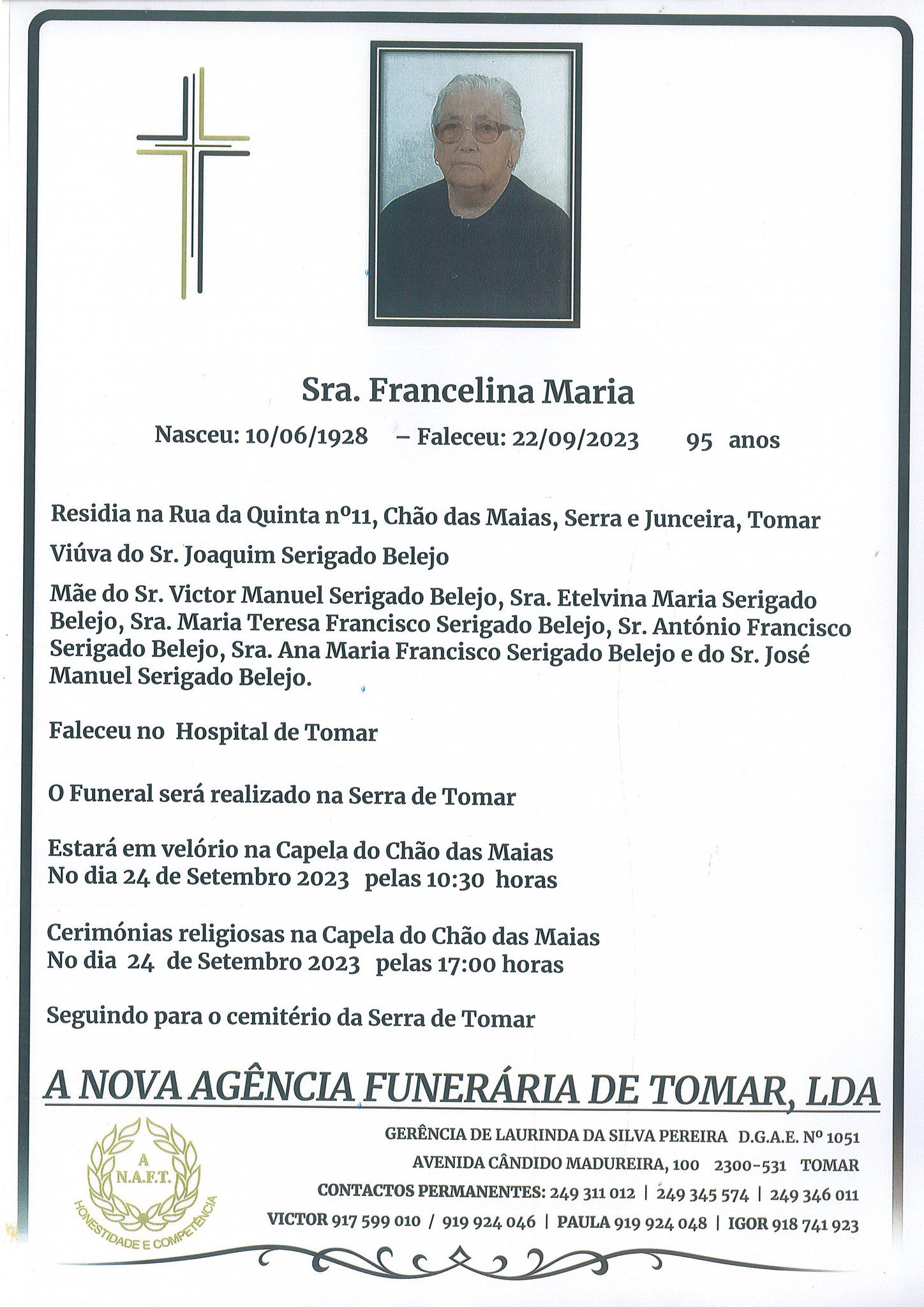 Sra. Francelina Maria

Nasceu: 10/06/1928 – Faleceu: 22/09/2023 95 anos

Residia na Rua da Quinta nº11, Chão das Maias, Serra e Junceira, Tomar

Viúva do Sr. Joaquim Serigado Belejo

Mãe do Sr. Victor Manuel Serigado Belejo, Sra. Etelvina Maria Serigado Belejo, Sra. Maria Teresa Francisco Serigado Belejo, Sr. António Francisco Serigado Belejo, Sra. Ana Maria Francisco Serigado Belejo e do Sr. José Manuel Serigado Belejo.

Faleceu no Hospital de Tomar

O Funeral será realizado na Serra de Tomar

Estará em velório na Capela do Chão das Maias
No dia 24 de Setembro 2023 pelas 10:30 horas

Cerimónias religiosas na Capela do Chão das Maias
No dia 24 de Setembro 2023 pelas 17:00 horas

Seguindo para o cemitério da Serra de Tomar

A NOVA AGÊNCIA FUNERÁRIA DE TOMAR, LDA

A
N.A.F.T.
HONESTIDADE E COMPETÊNCIA

GERÊNCIA DE LAURINDA DA SILVA PEREIRA D.G.A.E. Nº 1051
AVENIDA CÂNDIDO MADUREIRA, 100 2300-531 TOMAR
CONTACTOS PERMANENTES: 249 311 012 | 249 345 574 | 249 346 011
VICTOR 917 599 010 / 919 924 046 | PAULA 919 924 048 | IGOR 918 741 923